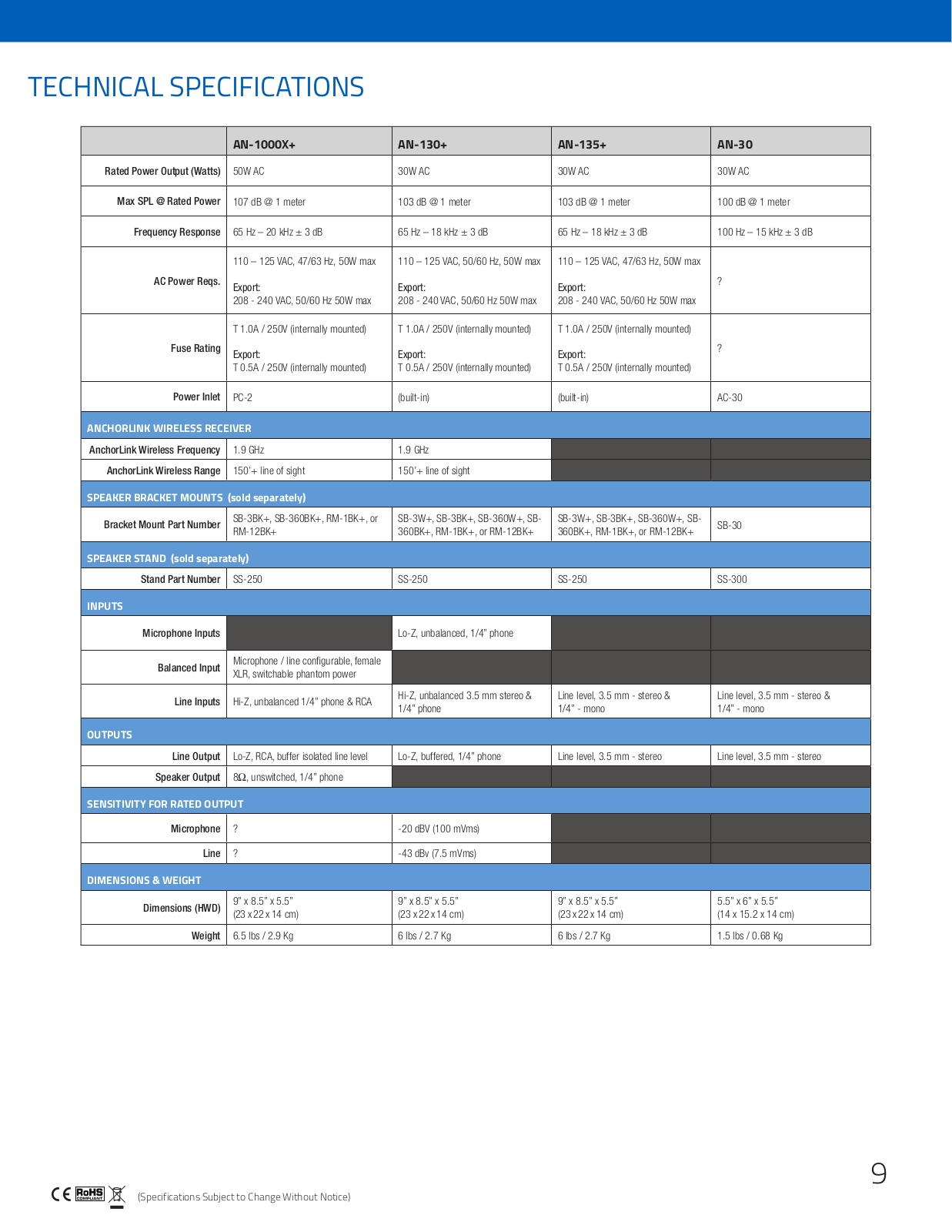 TECHNICAL SPECIFICATIONS

| | AN-1000X+ | AN-130+ | AN-135+ | AN-30 |
|---|---|---|---|---|
| Rated Power Output (Watts) | 50W AC | 30W AC | 30W AC | 30W AC |
| Max SPL @ Rated Power | 107 dB @ 1 meter | 103 dB @ 1 meter | 103 dB @ 1 meter | 100 dB @ 1 meter |
| Frequency Response | 65 Hz – 20 kHz ± 3 dB | 65 Hz – 18 kHz ± 3 dB | 65 Hz – 18 kHz ± 3 dB | 100 Hz – 15 kHz ± 3 dB |
| AC Power Reqs. | 110 – 125 VAC, 47/63 Hz, 50W max Export: 208 - 240 VAC, 50/60 Hz 50W max | 110 – 125 VAC, 50/60 Hz, 50W max Export: 208 - 240 VAC, 50/60 Hz 50W max | 110 – 125 VAC, 47/63 Hz, 50W max Export: 208 - 240 VAC, 50/60 Hz 50W max | ? |
| Fuse Rating | T 1.0A / 250V (internally mounted) Export: T 0.5A / 250V (internally mounted) | T 1.0A / 250V (internally mounted) Export: T 0.5A / 250V (internally mounted) | T 1.0A / 250V (internally mounted) Export: T 0.5A / 250V (internally mounted) | ? |
| Power Inlet | PC-2 | (built-in) | (built-in) | AC-30 |
| ANCHORLINK WIRELESS RECEIVER | | | | |
| AnchorLink Wireless Frequency | 1.9 GHz | 1.9 GHz | | |
| AnchorLink Wireless Range | 150'+ line of sight | 150'+ line of sight | | |
| SPEAKER BRACKET MOUNTS (sold separately) | | | | |
| Bracket Mount Part Number | SB-3BK+, SB-360BK+, RM-1BK+, or RM-12BK+ | SB-3W+, SB-3BK+, SB-360W+, SB-360BK+, RM-1BK+, or RM-12BK+ | SB-3W+, SB-3BK+, SB-360W+, SB-360BK+, RM-1BK+, or RM-12BK+ | SB-30 |
| SPEAKER STAND (sold separately) | | | | |
| Stand Part Number | SS-250 | SS-250 | SS-250 | SS-300 |
| INPUTS | | | | |
| Microphone Inputs | | Lo-Z, unbalanced, 1/4" phone | | |
| Balanced Input | Microphone / line configurable, female XLR, switchable phantom power | | | |
| Line Inputs | Hi-Z, unbalanced 1/4" phone & RCA | Hi-Z, unbalanced 3.5 mm stereo & 1/4" phone | Line level, 3.5 mm - stereo & 1/4" - mono | Line level, 3.5 mm - stereo & 1/4" - mono |
| OUTPUTS | | | | |
| Line Output | Lo-Z, RCA, buffer isolated line level | Lo-Z, buffered, 1/4" phone | Line level, 3.5 mm - stereo | Line level, 3.5 mm - stereo |
| Speaker Output | 8Ω, unswitched, 1/4" phone | | | |
| SENSITIVITY FOR RATED OUTPUT | | | | |
| Microphone | ? | -20 dBV (100 mVms) | | |
| Line | ? | -43 dBv (7.5 mVms) | | |
| DIMENSIONS & WEIGHT | | | | |
| Dimensions (HWD) | 9" x 8.5" x 5.5" (23 x 22 x 14 cm) | 9" x 8.5" x 5.5" (23 x 22 x 14 cm) | 9" x 8.5" x 5.5" (23 x 22 x 14 cm) | 5.5" x 6" x 5.5" (14 x 15.2 x 14 cm) |
| Weight | 6.5 lbs / 2.9 Kg | 6 lbs / 2.7 Kg | 6 lbs / 2.7 Kg | 1.5 lbs / 0.68 Kg |

9

CE RoHS COMPLIANT (Specifications Subject to Change Without Notice)